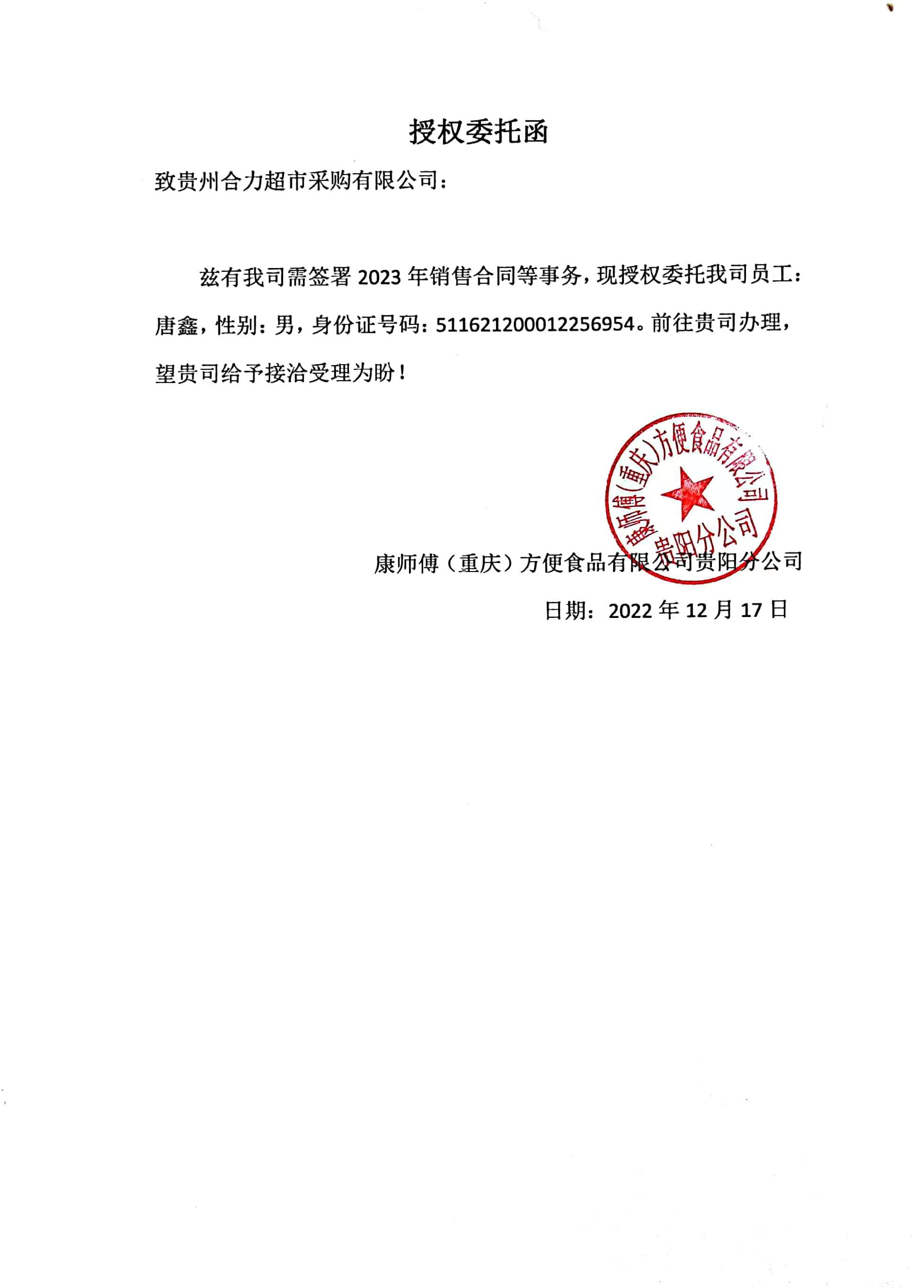 授权委托函

致贵州合力超市采购有限公司：

兹有我司需签署 2023 年销售合同等事务，现授权委托我司员工：唐鑫，性别：男，身份证号码：511621200012256954。前往贵司办理，望贵司给予接洽受理为盼！

康师傅（重庆）方便食品有限公司
贵阳分公司

康师傅（重庆）方便食品有限公司贵阳分公司

日期：2022 年 12 月 17 日